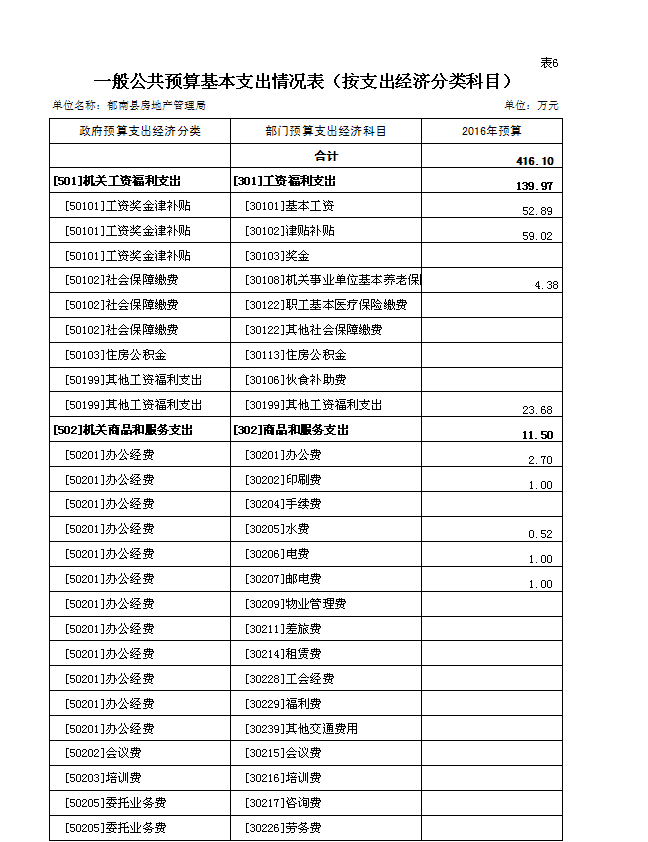 表6

一般公共预算基本支出情况表（按支出经济分类科目）

单位名称：郁南县房地产管理局

单位：万元

| 政府预算支出经济分类 | 部门预算支出经济科目 | 2016年预算 |
|---|---|---|
| | 合计 | 416.10 |
| [501]机关工资福利支出 | [301]工资福利支出 | 139.97 |
| [50101]工资奖金津补贴 | [30101]基本工资 | 52.89 |
| [50101]工资奖金津补贴 | [30102]津贴补贴 | 59.02 |
| [50101]工资奖金津补贴 | [30103]奖金 | |
| [50102]社会保障缴费 | [30108]机关事业单位基本养老保 | 4.38 |
| [50102]社会保障缴费 | [30122]职工基本医疗保险缴费 | |
| [50102]社会保障缴费 | [30122]其他社会保障缴费 | |
| [50103]住房公积金 | [30113]住房公积金 | |
| [50199]其他工资福利支出 | [30106]伙食补助费 | |
| [50199]其他工资福利支出 | [30199]其他工资福利支出 | 23.68 |
| [502]机关商品和服务支出 | [302]商品和服务支出 | 11.50 |
| [50201]办公经费 | [30201]办公费 | 2.70 |
| [50201]办公经费 | [30202]印刷费 | 1.00 |
| [50201]办公经费 | [30204]手续费 | |
| [50201]办公经费 | [30205]水费 | 0.52 |
| [50201]办公经费 | [30206]电费 | 1.00 |
| [50201]办公经费 | [30207]邮电费 | 1.00 |
| [50201]办公经费 | [30209]物业管理费 | |
| [50201]办公经费 | [30211]差旅费 | |
| [50201]办公经费 | [30214]租赁费 | |
| [50201]办公经费 | [30228]工会经费 | |
| [50201]办公经费 | [30229]福利费 | |
| [50201]办公经费 | [30239]其他交通费用 | |
| [50202]会议费 | [30215]会议费 | |
| [50203]培训费 | [30216]培训费 | |
| [50205]委托业务费 | [30217]咨询费 | |
| [50205]委托业务费 | [30226]劳务费 | |